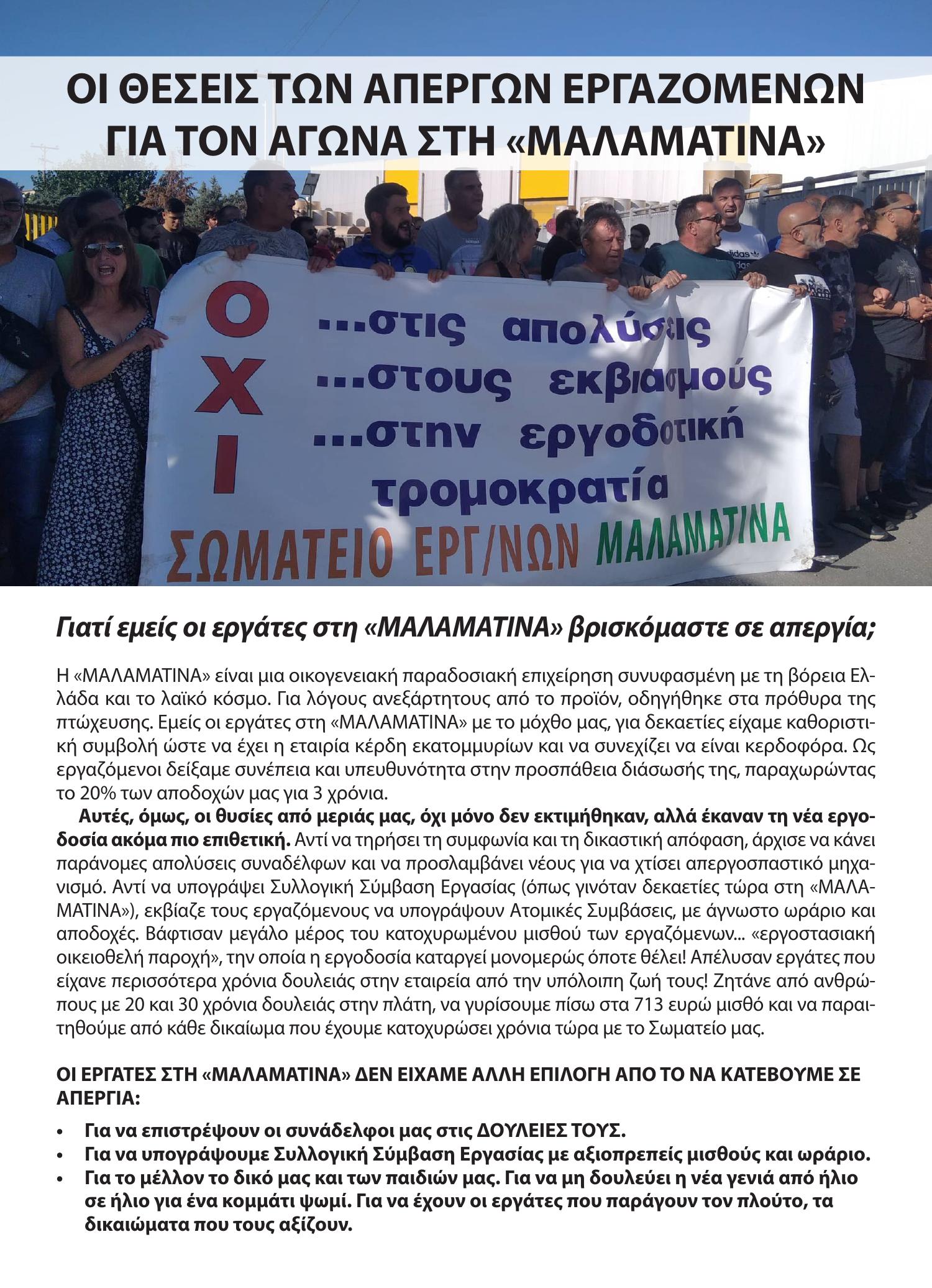 ΟΙ ΘΕΣΕΙΣ ΤΩΝ ΑΠΕΡΓΩΝ ΕΡΓΑΖΟΜΕΝΩΝ ΓΙΑ ΤΟΝ ΑΓΩΝΑ ΣΤΗ «ΜΑΛΑΜΑΤΙΝΑ»

ΟΧΙ ...στις απολύσεις ...στους εκβιασμούς ...στην εργοδοτική τρομοκρατία

ΣΩΜΑΤΕΙΟ ΕΡΓ/ΝΩΝ ΜΑΛΑΜΑΤΙΝΑ

Γιατί εμείς οι εργάτες στη «ΜΑΛΑΜΑΤΙΝΑ» βρισκόμαστε σε απεργία;

Η «ΜΑΛΑΜΑΤΙΝΑ» είναι μια οικογενειακή παραδοσιακή επιχείρηση συνυφασμένη με τη βόρεια Ελλάδα και το λαϊκό κόσμο. Για λόγους ανεξάρτητους από το προϊόν, οδηγήθηκε στα πρόθυρα της πτώχευσης. Εμείς οι εργάτες στη «ΜΑΛΑΜΑΤΙΝΑ» με το μόχθο μας, για δεκαετίες είχαμε καθοριστική συμβολή ώστε να έχει η εταιρία κέρδη εκατομμυρίων και να συνεχίζει να είναι κερδοφόρα. Ως εργαζόμενοι δείξαμε συνέπεια και υπευθυνότητα στην προσπάθεια διάσωσής της, παραχωρώντας το 20% των αποδοχών μας για 3 χρόνια.

Αυτές, όμως, οι θυσίες από μεριάς μας, όχι μόνο δεν εκτιμήθηκαν, αλλά έκαναν τη νέα εργοδοσία ακόμα πιο επιθετική. Αντί να τηρήσει τη συμφωνία και τη δικαστική απόφαση, άρχισε να κάνει παράνομες απολύσεις συναδέλφων και να προσλαμβάνει νέους για να χτίσει απεργοσπαστικό μηχανισμό. Αντί να υπογράψει Συλλογική Σύμβαση Εργασίας (όπως γινόταν δεκαετίες τώρα στη «ΜΑΛΑΜΑΤΙΝΑ»), εκβίαζε τους εργαζόμενους να υπογράψουν Ατομικές Συμβάσεις, με άγνωστο ωράριο και αποδοχές. Βάφτισαν μεγάλο μέρος του κατοχυρωμένου μισθού των εργαζόμενων... «εργοστασιακή οικειοθελή παροχή», την οποία η εργοδοσία καταργεί μονομερώς όποτε θέλει! Απέλυσαν εργάτες που είχανε περισσότερα χρόνια δουλειάς στην εταιρεία από την υπόλοιπη ζωή τους! Ζητάνε από ανθρώπους με 20 και 30 χρόνια δουλειάς στην πλάτη, να γυρίσουμε πίσω στα 713 ευρώ μισθό και να παραιτηθούμε από κάθε δικαίωμα που έχουμε κατοχυρώσει χρόνια τώρα με το Σωματείο μας.

ΟΙ ΕΡΓΑΤΕΣ ΣΤΗ «ΜΑΛΑΜΑΤΙΝΑ» ΔΕΝ ΕΙΧΑΜΕ ΑΛΛΗ ΕΠΙΛΟΓΗ ΑΠΟ ΤΟ ΝΑ ΚΑΤΕΒΟΥΜΕ ΣΕ ΑΠΕΡΓΙΑ:

• Για να επιστρέψουν οι συνάδελφοι μας στις ΔΟΥΛΕΙΕΣ ΤΟΥΣ.
• Για να υπογράψουμε Συλλογική Σύμβαση Εργασίας με αξιοπρεπείς μισθούς και ωράριο.
• Για το μέλλον το δικό μας και των παιδιών μας. Για να μη δουλεύει η νέα γενιά από ήλιο σε ήλιο για ένα κομμάτι ψωμί. Για να έχουν οι εργάτες που παράγουν τον πλούτο, τα δικαιώματα που τους αξίζουν.